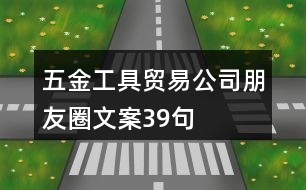 五金工具贸易公司朋友圈文案39句